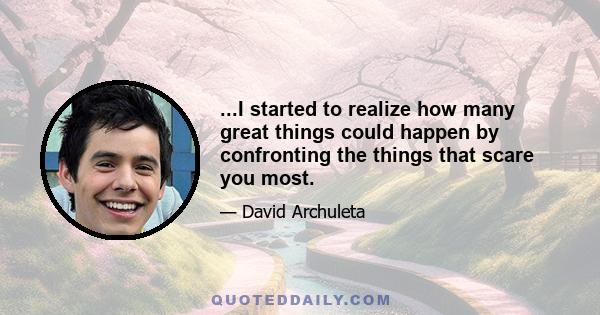 ...I started to realize how many great things could happen by confronting the things that scare you most.

— David Archuleta

QUOTEDDAILY.COM